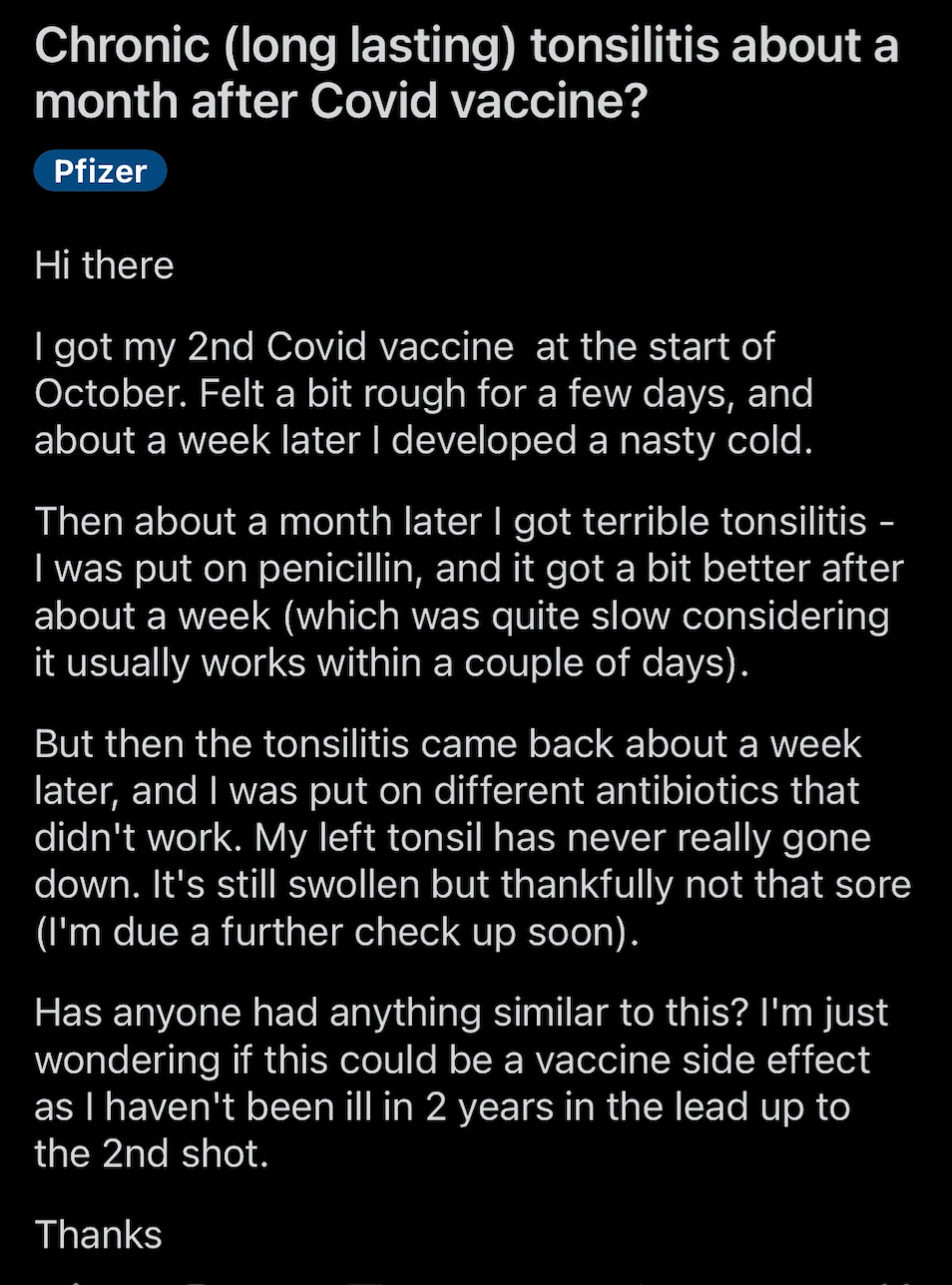 Chronic (long lasting) tonsilitis about a month after Covid vaccine?

Pfizer

Hi there

I got my 2nd Covid vaccine  at the start of October. Felt a bit rough for a few days, and about a week later I developed a nasty cold.

Then about a month later I got terrible tonsilitis - I was put on penicillin, and it got a bit better after about a week (which was quite slow considering it usually works within a couple of days).

But then the tonsilitis came back about a week later, and I was put on different antibiotics that didn't work. My left tonsil has never really gone down. It's still swollen but thankfully not that sore (I'm due a further check up soon).

Has anyone had anything similar to this? I'm just wondering if this could be a vaccine side effect as I haven't been ill in 2 years in the lead up to the 2nd shot.

Thanks